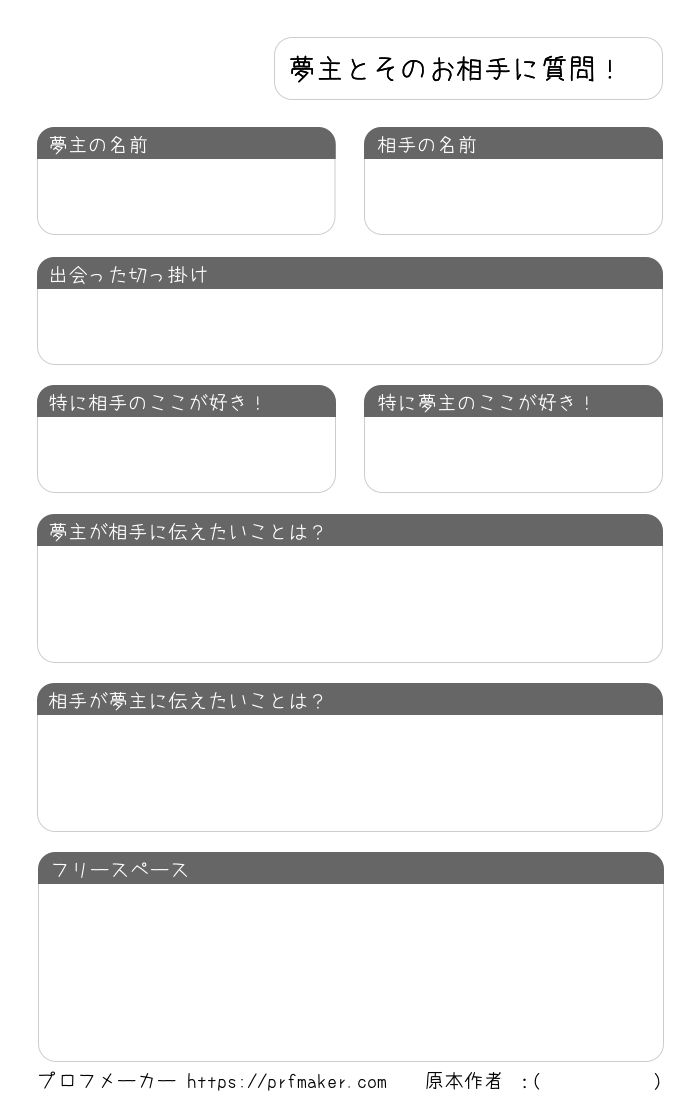 夢主とそのお相手に質問！

夢主の名前

相手の名前

出会った切っ掛け

特に相手のここが好き！

特に夢主のここが好き！

夢主が相手に伝えたいことは？

相手が夢主に伝えたいことは？

フリースペース

プロフメーカー https://prfmaker.com 原本作者 :( )